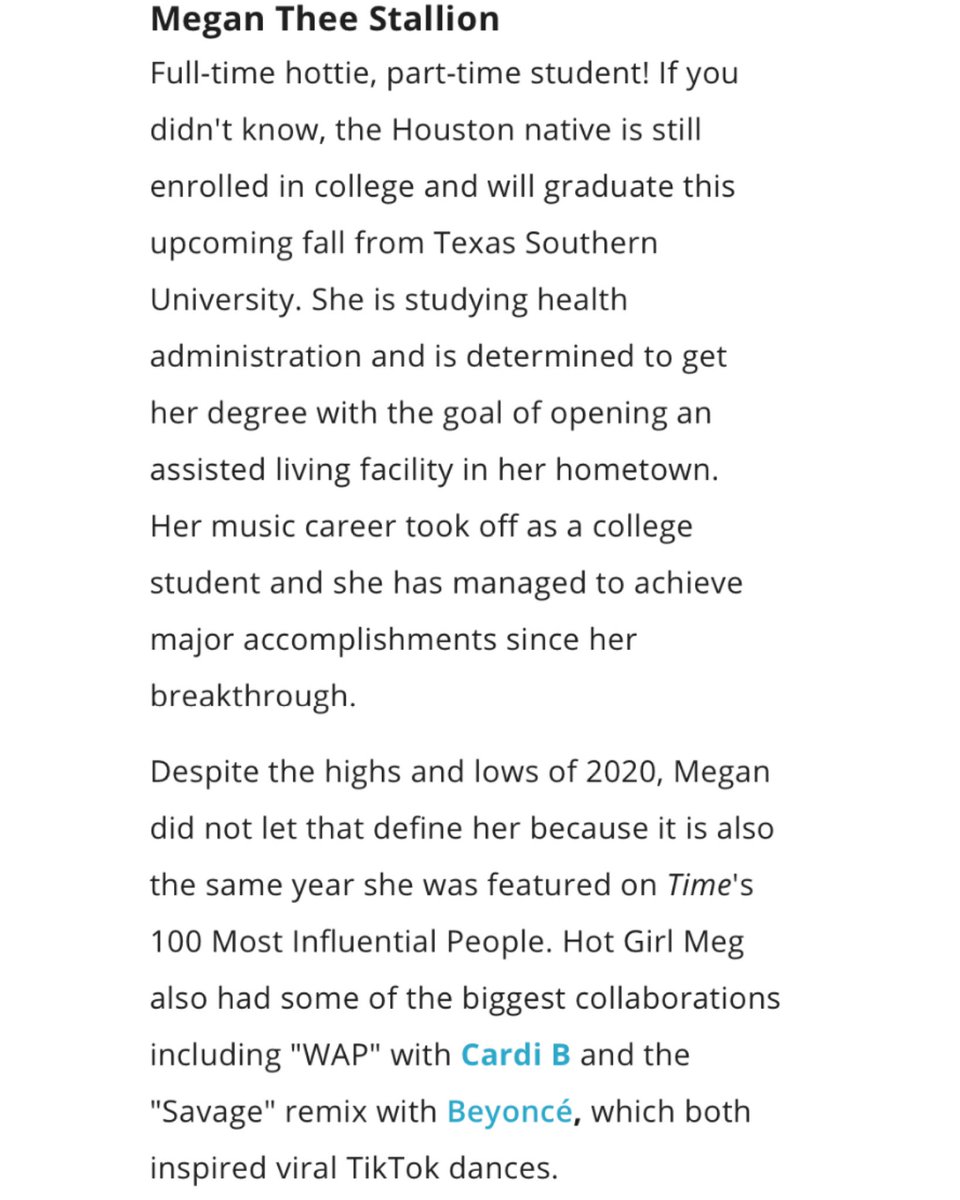 Megan Thee Stallion

Full-time hottie, part-time student! If you didn't know, the Houston native is still enrolled in college and will graduate this upcoming fall from Texas Southern University. She is studying health administration and is determined to get her degree with the goal of opening an assisted living facility in her hometown. Her music career took off as a college student and she has managed to achieve major accomplishments since her breakthrough.

Despite the highs and lows of 2020, Megan did not let that define her because it is also the same year she was featured on Time's 100 Most Influential People. Hot Girl Meg also had some of the biggest collaborations including "WAP" with Cardi B and the "Savage" remix with Beyoncé, which both inspired viral TikTok dances.